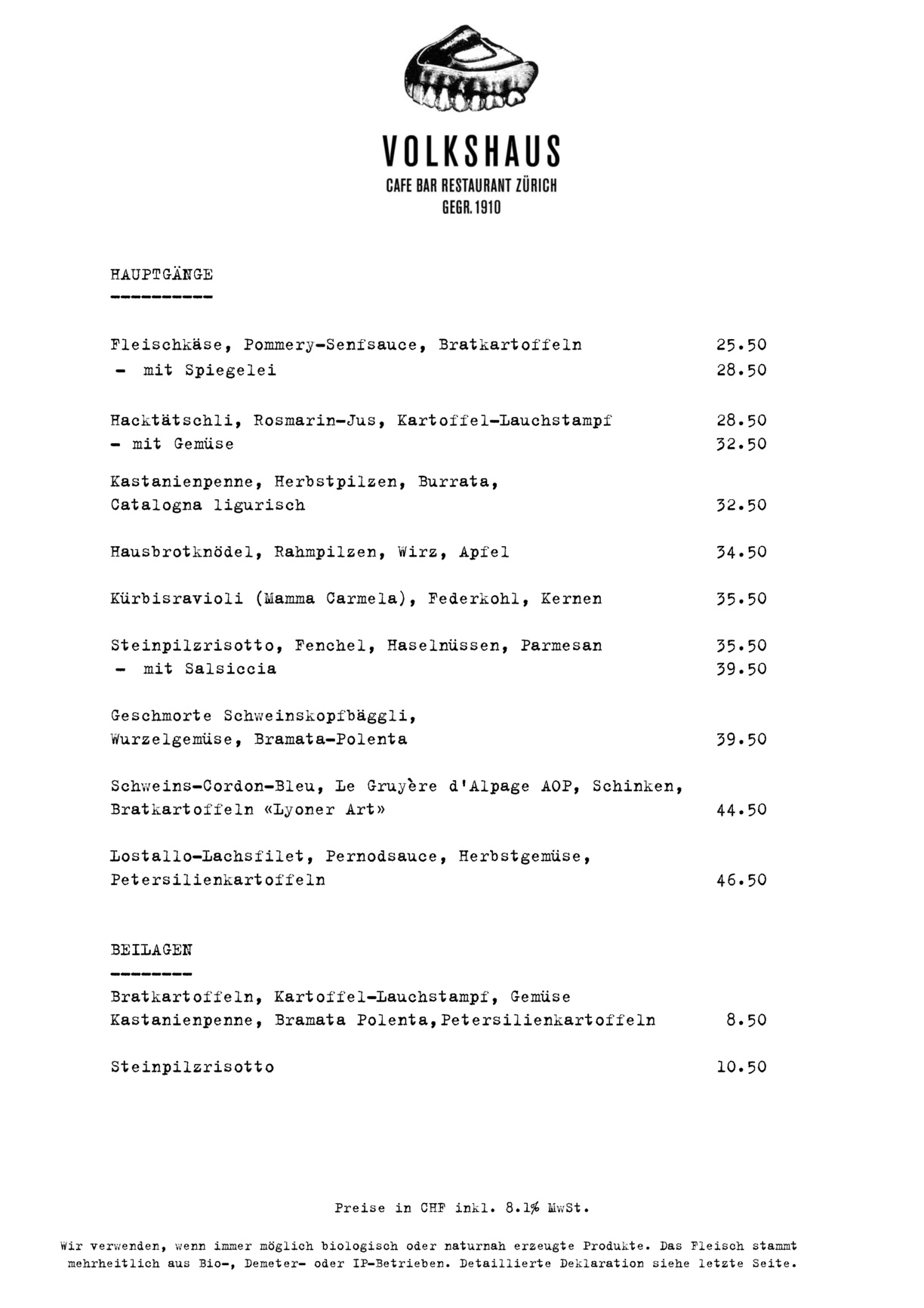 VOLKSHAUS
CAFE BAR RESTAURANT ZÜRICH
GEGR. 1910

HAUPTGÄNGE
----------

Fleischkäse, Pommery-Senfsauce, Bratkartoffeln 25.50
- mit Spiegelei 28.50

Hacktätschli, Rosmarin-Jus, Kartoffel-Lauchstampf 28.50
- mit Gemüse 32.50

Kastanienpenne, Herbstpilzen, Burrata, Catalogna ligurisch 32.50

Hausbrotknödel, Rahmpilzen, Wirz, Apfel 34.50

Kürbisravioli (Mamma Carmela), Federkohl, Kernen 35.50

Steinpilzrisotto, Fenchel, Haselnüssen, Parmesan 35.50
- mit Salsiccia 39.50

Geschmorte Schweinskopfbäggli, Wurzelgemüse, Bramata-Polenta 39.50

Schweins-Cordon-Bleu, Le Gruyère d'Alpage AOP, Schinken, Bratkartoffeln «Lyoner Art» 44.50

Lostallo-Lachsfilet, Pernodsauce, Herbstgemüse, Petersilienkartoffeln 46.50

BEILAGEN
--------

Bratkartoffeln, Kartoffel-Lauchstampf, Gemüse
Kastanienpenne, Bramata Polenta,Petersilienkartoffeln 8.50

Steinpilzrisotto 10.50

Preise in CHF inkl. 8.1% MwSt.

Wir verwenden, wenn immer möglich biologisch oder naturnah erzeugte Produkte. Das Fleisch stammt mehrheitlich aus Bio-, Demeter- oder IP-Betrieben. Detaillierte Deklaration siehe letzte Seite.